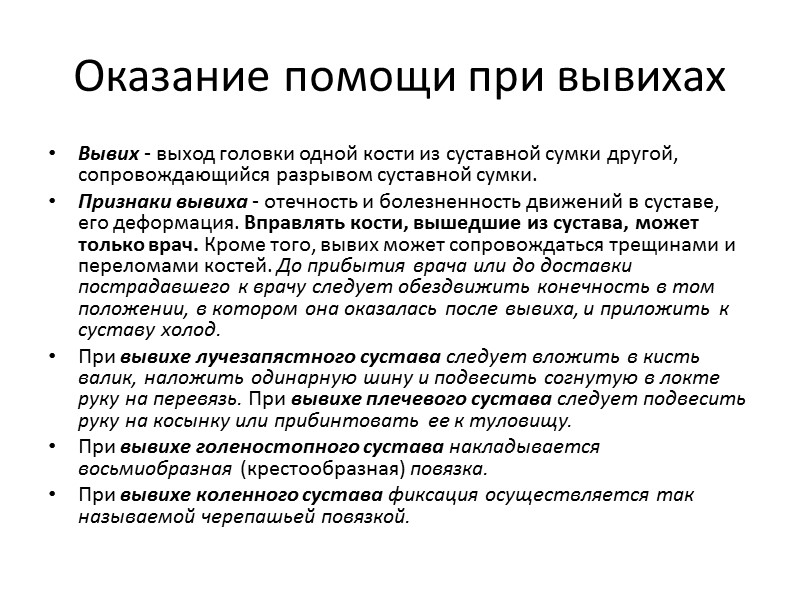 Оказание помощи при вывихах

• Вывих - выход головки одной кости из суставной сумки другой, сопровождающийся разрывом суставной сумки.
• Признаки вывиха - отечность и болезненность движений в суставе, его деформация. Вправлять кости, вышедшие из сустава, может только врач. Кроме того, вывих может сопровождаться трещинами и переломами костей. До прибытия врача или до доставки пострадавшего к врачу следует обездвижить конечность в том положении, в котором она оказалась после вывиха, и приложить к суставу холод.
• При вывихе лучезапястного сустава следует вложить в кисть валик, наложить одинарную шину и подвесить согнутую в локте руку на перевязь. При вывихе плечевого сустава следует подвесить руку на косынку или прибинтовать ее к туловищу.
• При вывихе голеностопного сустава накладывается восьмиобразная (крестообразная) повязка.
• При вывихе коленного сустава фиксация осуществляется так называемой черепашьей повязкой.